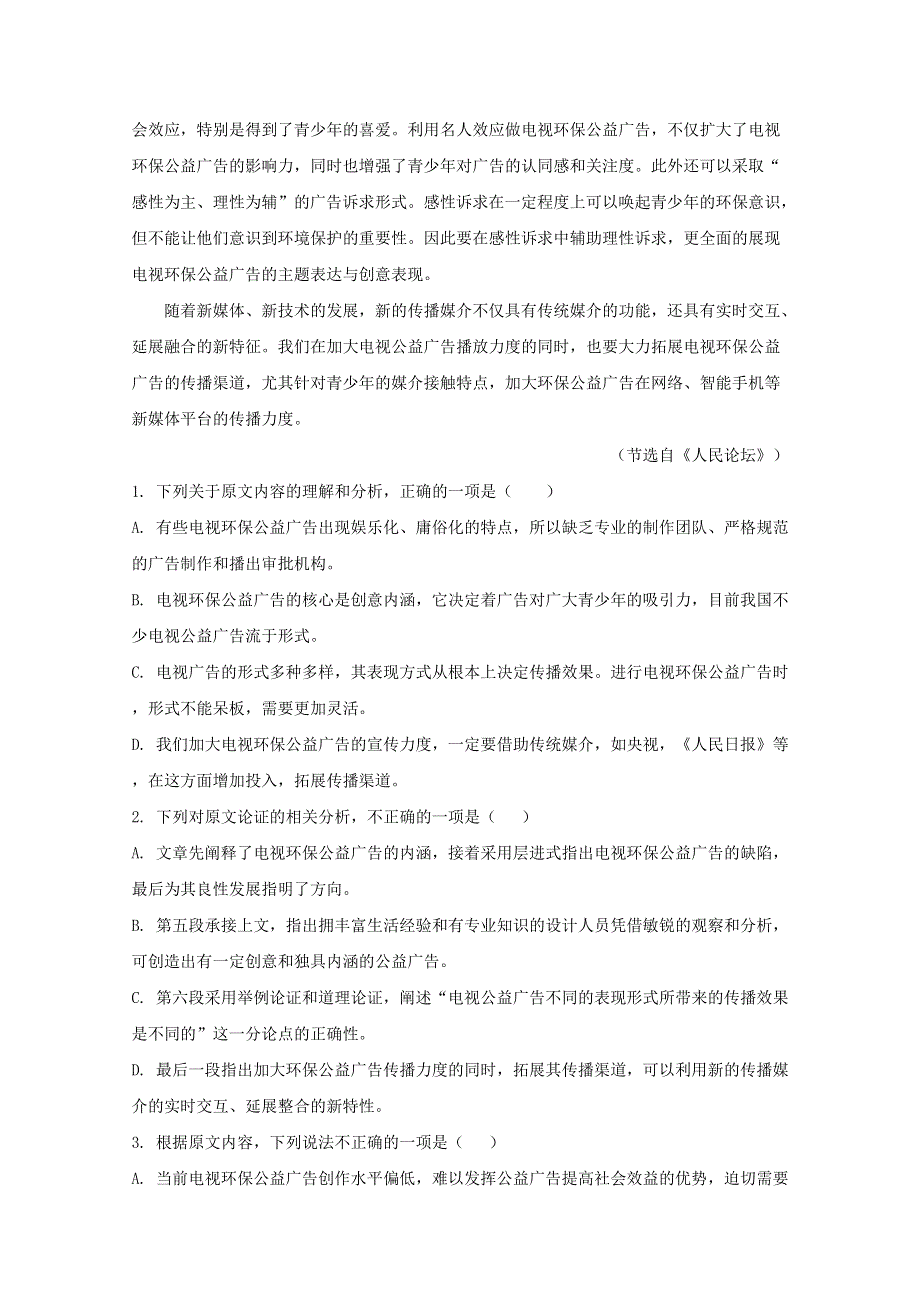 会效应，特别是得到了青少年的喜爱。利用名人效应做电视环保公益广告，不仅扩大了电视环保公益广告的影响力，同时也增强了青少年对广告的认同感和关注度。此外还可以采取“感性为主、理性为辅”的广告诉求形式。感性诉求在一定程度上可以唤起青少年的环保意识，但不能让他们意识到环境保护的重要性。因此要在感性诉求中辅助理性诉求，更全面的展现电视环保公益广告的主题表达与创意表现。

随着新媒体、新技术的发展，新的传播媒介不仅具有传统媒介的功能，还具有实时交互、延展融合的新特征。我们在加大电视公益广告播放力度的同时，也要大力拓展电视环保公益广告的传播渠道，尤其针对青少年的媒介接触特点，加大环保公益广告在网络、智能手机等新媒体平台的传播力度。

（节选自《人民论坛》）

1. 下列关于原文内容的理解和分析，正确的一项是（　　）

A. 有些电视环保公益广告出现娱乐化、庸俗化的特点，所以缺乏专业的制作团队、严格规范的广告制作和播出审批机构。

B. 电视环保公益广告的核心是创意内涵，它决定着广告对广大青少年的吸引力，目前我国不少电视公益广告流于形式。

C. 电视广告的形式多种多样，其表现方式从根本上决定传播效果。进行电视环保公益广告时，形式不能呆板，需要更加灵活。

D. 我们加大电视环保公益广告的宣传力度，一定要借助传统媒介，如央视，《人民日报》等，在这方面增加投入，拓展传播渠道。

2. 下列对原文论证的相关分析，不正确的一项是（　　）

A. 文章先阐释了电视环保公益广告的内涵，接着采用层进式指出电视环保公益广告的缺陷，最后为其良性发展指明了方向。

B. 第五段承接上文，指出拥丰富生活经验和有专业知识的设计人员凭借敏锐的观察和分析，可创造出有一定创意和独具内涵的公益广告。

C. 第六段采用举例论证和道理论证，阐述“电视公益广告不同的表现形式所带来的传播效果是不同的”这一分论点的正确性。

D. 最后一段指出加大环保公益广告传播力度的同时，拓展其传播渠道，可以利用新的传播媒介的实时交互、延展整合的新特性。

3. 根据原文内容，下列说法不正确的一项是（　　）

A. 当前电视环保公益广告创作水平偏低，难以发挥公益广告提高社会效益的优势，迫切需要